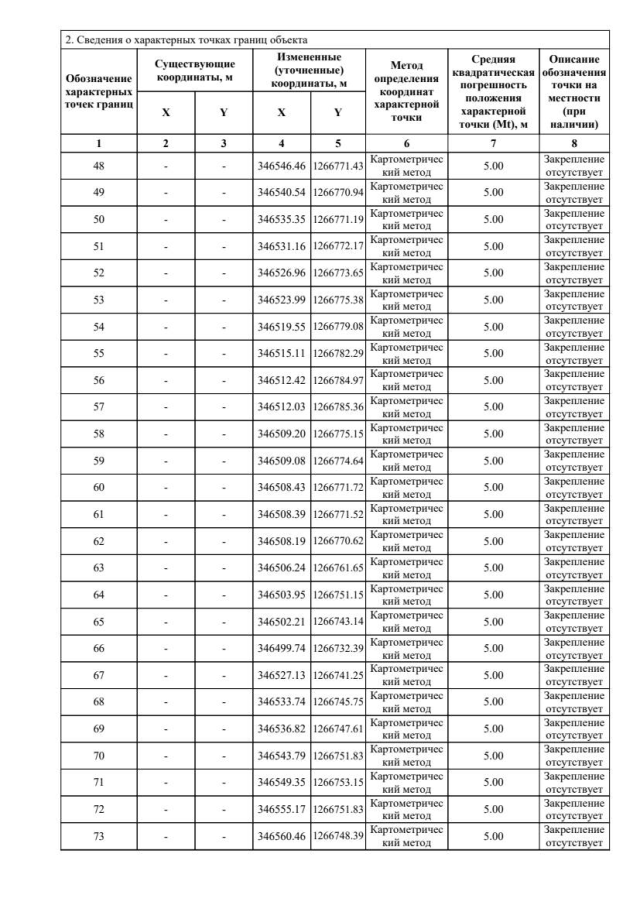 2. Сведения о характерных точках границ объекта

| Обозначение характерных точек границ | Существующие координаты, м X | Существующие координаты, м Y | Измененные (уточненные) координаты, м X | Измененные (уточненные) координаты, м Y | Метод определения координат характерной точки | Средняя квадратическая погрешность положения характерной точки (Mt), м | Описание обозначения точки на местности (при наличии) |
|---|---|---|---|---|---|---|---|
| 1 | 2 | 3 | 4 | 5 | 6 | 7 | 8 |
| 48 | - | - | 346546.46 | 1266771.43 | Картометрический метод | 5.00 | Закрепление отсутствует |
| 49 | - | - | 346540.54 | 1266770.94 | Картометрический метод | 5.00 | Закрепление отсутствует |
| 50 | - | - | 346535.35 | 1266771.19 | Картометрический метод | 5.00 | Закрепление отсутствует |
| 51 | - | - | 346531.16 | 1266772.17 | Картометрический метод | 5.00 | Закрепление отсутствует |
| 52 | - | - | 346526.96 | 1266773.65 | Картометрический метод | 5.00 | Закрепление отсутствует |
| 53 | - | - | 346523.99 | 1266775.38 | Картометрический метод | 5.00 | Закрепление отсутствует |
| 54 | - | - | 346519.55 | 1266779.08 | Картометрический метод | 5.00 | Закрепление отсутствует |
| 55 | - | - | 346515.11 | 1266782.29 | Картометрический метод | 5.00 | Закрепление отсутствует |
| 56 | - | - | 346512.42 | 1266784.97 | Картометрический метод | 5.00 | Закрепление отсутствует |
| 57 | - | - | 346512.03 | 1266785.36 | Картометрический метод | 5.00 | Закрепление отсутствует |
| 58 | - | - | 346509.20 | 1266775.15 | Картометрический метод | 5.00 | Закрепление отсутствует |
| 59 | - | - | 346509.08 | 1266774.64 | Картометрический метод | 5.00 | Закрепление отсутствует |
| 60 | - | - | 346508.43 | 1266771.72 | Картометрический метод | 5.00 | Закрепление отсутствует |
| 61 | - | - | 346508.39 | 1266771.52 | Картометрический метод | 5.00 | Закрепление отсутствует |
| 62 | - | - | 346508.19 | 1266770.62 | Картометрический метод | 5.00 | Закрепление отсутствует |
| 63 | - | - | 346506.24 | 1266761.65 | Картометрический метод | 5.00 | Закрепление отсутствует |
| 64 | - | - | 346503.95 | 1266751.15 | Картометрический метод | 5.00 | Закрепление отсутствует |
| 65 | - | - | 346502.21 | 1266743.14 | Картометрический метод | 5.00 | Закрепление отсутствует |
| 66 | - | - | 346499.74 | 1266732.39 | Картометрический метод | 5.00 | Закрепление отсутствует |
| 67 | - | - | 346527.13 | 1266741.25 | Картометрический метод | 5.00 | Закрепление отсутствует |
| 68 | - | - | 346533.74 | 1266745.75 | Картометрический метод | 5.00 | Закрепление отсутствует |
| 69 | - | - | 346536.82 | 1266747.61 | Картометрический метод | 5.00 | Закрепление отсутствует |
| 70 | - | - | 346543.79 | 1266751.83 | Картометрический метод | 5.00 | Закрепление отсутствует |
| 71 | - | - | 346549.35 | 1266753.15 | Картометрический метод | 5.00 | Закрепление отсутствует |
| 72 | - | - | 346555.17 | 1266751.83 | Картометрический метод | 5.00 | Закрепление отсутствует |
| 73 | - | - | 346560.46 | 1266748.39 | Картометрический метод | 5.00 | Закрепление отсутствует |